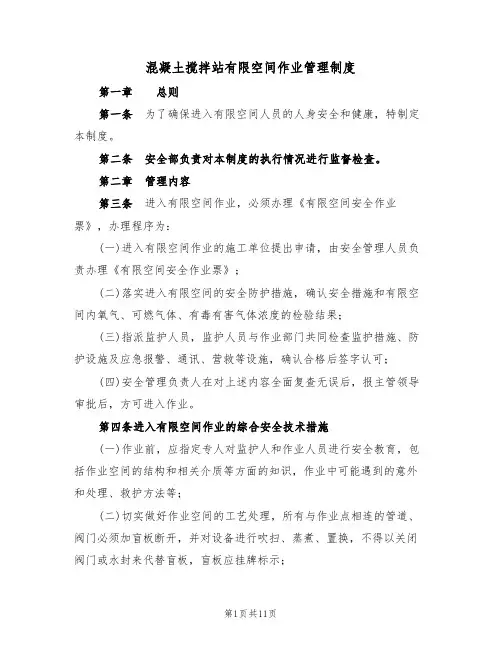 混凝土搅拌站有限空间作业管理制度

第一章　总则

第一条　为了确保进入有限空间人员的人身安全和健康，特制定本制度。

第二条　安全部负责对本制度的执行情况进行监督检查。

第二章　管理内容

第三条　进入有限空间作业，必须办理《有限空间安全作业票》，办理程序为：

(一)进入有限空间作业的施工单位提出申请，由安全管理人员负责办理《有限空间安全作业票》；

(二)落实进入有限空间的安全防护措施，确认安全措施和有限空间内氧气、可燃气体、有毒有害气体浓度的检验结果；

(三)指派监护人员，监护人员与作业部门共同检查监护措施、防护设施及应急报警、通讯、营救等设施，确认合格后签字认可；

(四)安全管理负责人在对上述内容全面复查无误后，报主管领导审批后，方可进入作业。

第四条进入有限空间作业的综合安全技术措施

(一)作业前，应指定专人对监护人和作业人员进行安全教育，包括作业空间的结构和相关介质等方面的知识，作业中可能遇到的意外和处理、救护方法等；

(二)切实做好作业空间的工艺处理，所有与作业点相连的管道、阀门必须加盲板断开，并对设备进行吹扫、蒸煮、置换，不得以关闭阀门或水封来代替盲板，盲板应挂牌标示；

第1页共11页